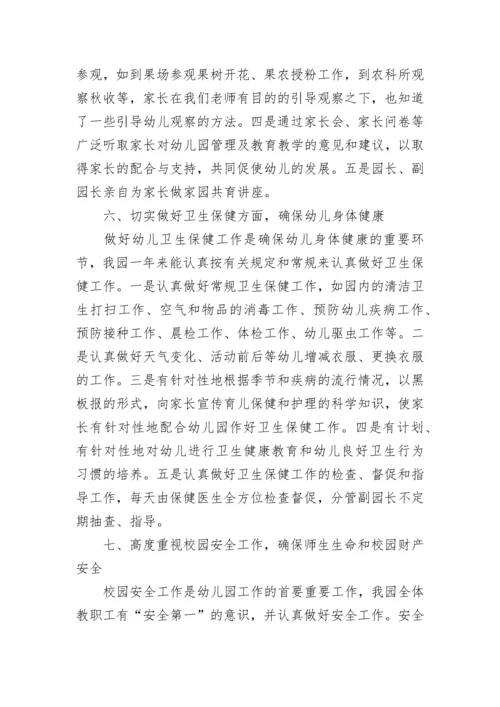 参观，如到果场参观果树开花、果农授粉工作，到农科所观察秋收等，家长在我们老师有目的的引导观察之下，也知道了一些引导幼儿观察的方法。四是通过家长会、家长问卷等广泛听取家长对幼儿园管理及教育教学的意见和建议，以取得家长的配合与支持，共同促使幼儿的发展。五是园长、副园长亲自为家长做家园共育讲座。

六、切实做好卫生保健方面，确保幼儿身体健康

做好幼儿卫生保健工作是确保幼儿身体健康的重要环节，我园一年来能认真按有关规定和常规来认真做好卫生保健工作。一是认真做好常规卫生保健工作，如园内的清洁卫生打扫工作、空气和物品的消毒工作、预防幼儿疾病工作、预防接种工作、晨检工作、体检工作、幼儿驱虫工作等。二是认真做好天气变化、活动前后等幼儿增减衣服、更换衣服的工作。三是有针对性地根据季节和疾病的流行情况，以黑板报的形式，向家长宣传育儿保健和护理的科学知识，使家长有针对性地配合幼儿园作好卫生保健工作。四是有计划、有针对性地对幼儿进行卫生健康教育和幼儿良好卫生行为习惯的培养。五是认真做好卫生保健工作的检查、督促和指导工作，每天由保健医生全方位检查督促，分管副园长不定期抽查、指导。

七、高度重视校园安全工作，确保师生生命和校园财产安全

校园安全工作是幼儿园工作的首要重要工作，我园全体教职工有“安全第一”的意识，并认真做好安全工作。安全